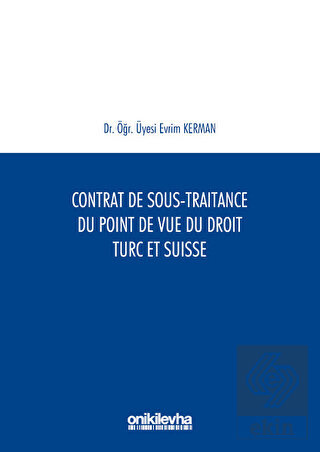 Dr. Öğr. Üyesi Evrim KERMAN

CONTRAT DE SOUS-TRAITANCE DU POINT DE VUE DU DROIT TURC ET SUISSE

onikilevha

ekin